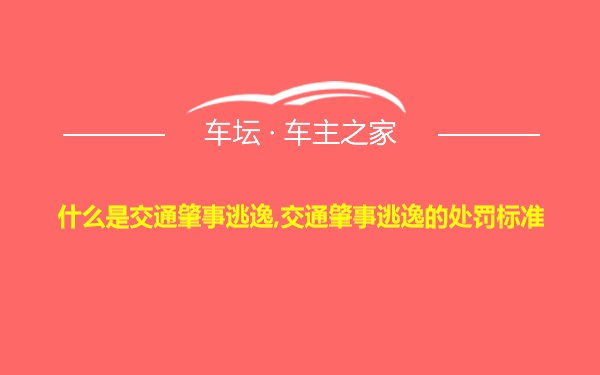 车坛 · 车主之家

什么是交通肇事逃逸,交通肇事逃逸的处罚标准